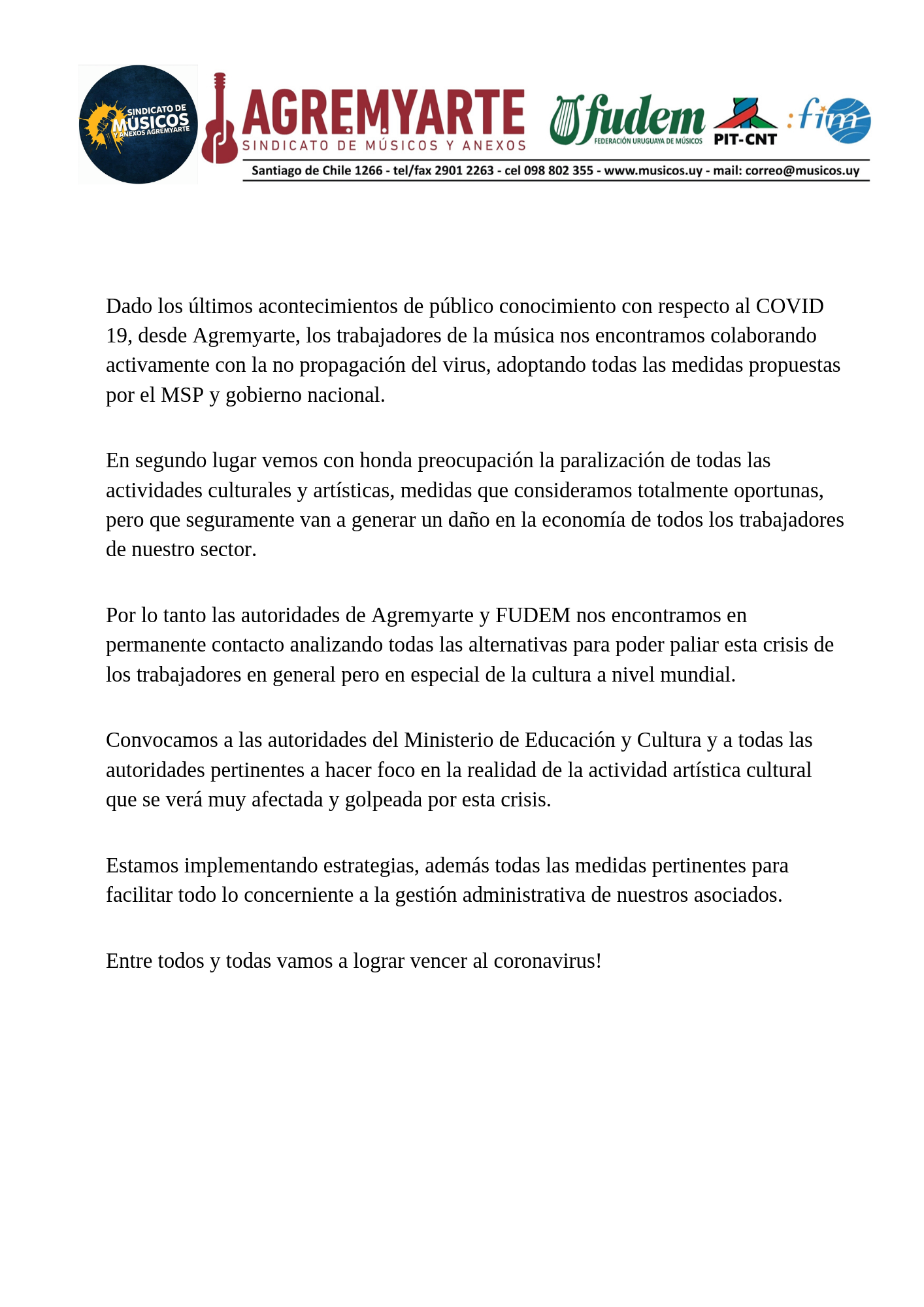 SINDICATO DE MÚSICOS Y ANEXOS AGREMYARTE

AGREMYARTE
SINDICATO DE MÚSICOS Y ANEXOS

fudem
FEDERACIÓN URUGUAYA DE MÚSICOS

PIT-CNT

:fim

Santiago de Chile 1266 - tel/fax 2901 2263 - cel 098 802 355 - www.musicos.uy - mail: correo@musicos.uy

Dado los últimos acontecimientos de público conocimiento con respecto al COVID 19, desde Agremyarte, los trabajadores de la música nos encontramos colaborando activamente con la no propagación del virus, adoptando todas las medidas propuestas por el MSP y gobierno nacional.

En segundo lugar vemos con honda preocupación la paralización de todas las actividades culturales y artísticas, medidas que consideramos totalmente oportunas, pero que seguramente van a generar un daño en la economía de todos los trabajadores de nuestro sector.

Por lo tanto las autoridades de Agremyarte y FUDEM nos encontramos en permanente contacto analizando todas las alternativas para poder paliar esta crisis de los trabajadores en general pero en especial de la cultura a nivel mundial.

Convocamos a las autoridades del Ministerio de Educación y Cultura y a todas las autoridades pertinentes a hacer foco en la realidad de la actividad artística cultural que se verá muy afectada y golpeada por esta crisis.

Estamos implementando estrategias, además todas las medidas pertinentes para facilitar todo lo concerniente a la gestión administrativa de nuestros asociados.

Entre todos y todas vamos a lograr vencer al coronavirus!